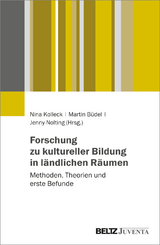 Nina Kolleck | Martin Büdel | Jenny Nolting (Hrsg.)

Forschung zu kultureller Bildung in ländlichen Räumen

Methoden, Theorien und erste Befunde

BELTZ JUVENTA